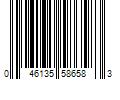 0 46135 58658 3